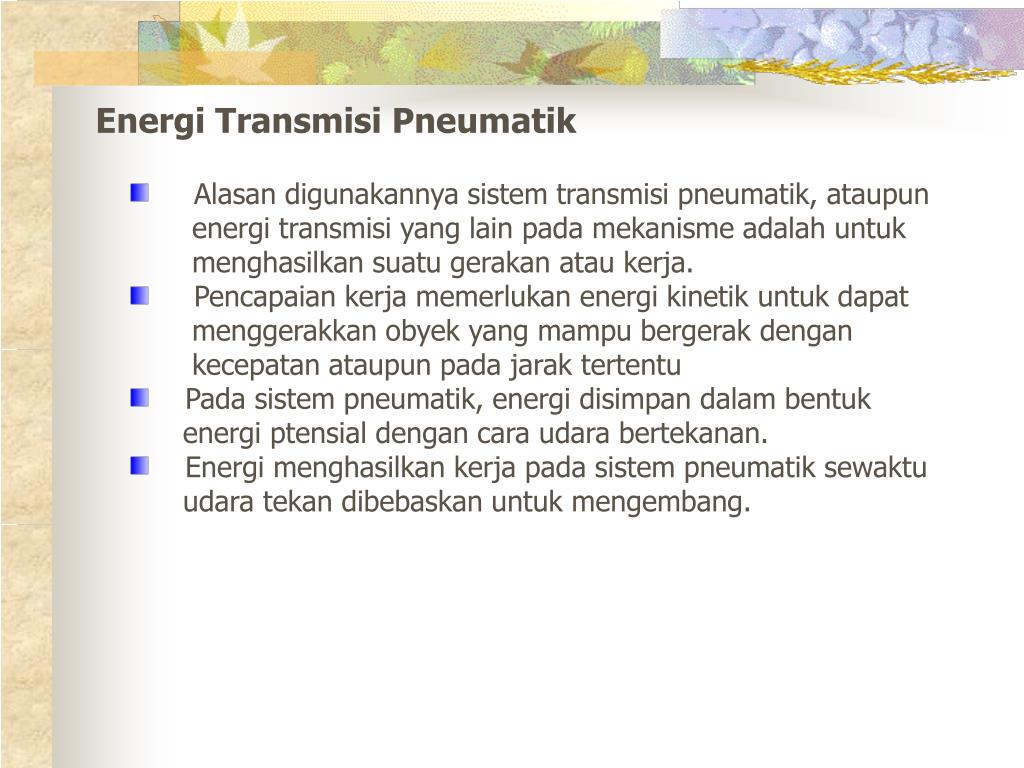 Energi Transmisi Pneumatik

Alasan digunakannya sistem transmisi pneumatik, ataupun energi transmisi yang lain pada mekanisme adalah untuk menghasilkan suatu gerakan atau kerja.

Pencapaian kerja memerlukan energi kinetik untuk dapat menggerakkan obyek yang mampu bergerak dengan kecepatan ataupun pada jarak tertentu

Pada sistem pneumatik, energi disimpan dalam bentuk energi ptensial dengan cara udara bertekanan.

Energi menghasilkan kerja pada sistem pneumatik sewaktu udara tekan dibebaskan untuk mengembang.